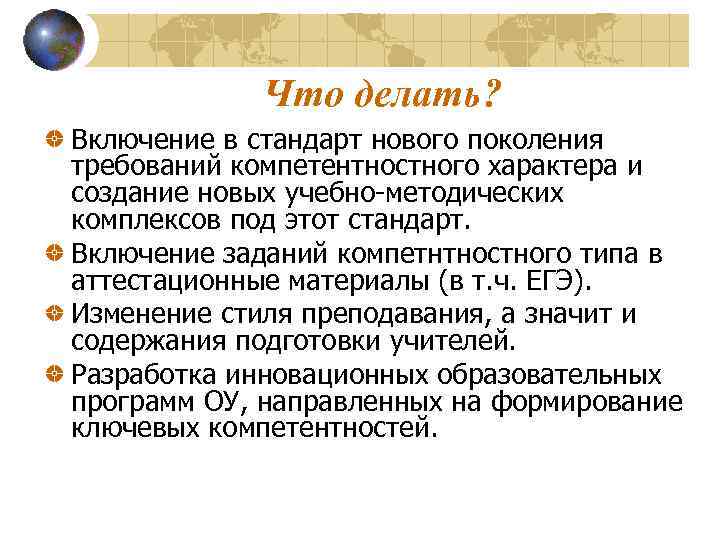 Что делать?

Включение в стандарт нового поколения требований компетентностного характера и создание новых учебно-методических комплексов под этот стандарт.

Включение заданий компетнтностного типа в аттестационные материалы (в т.ч. ЕГЭ).

Изменение стиля преподавания, а значит и содержания подготовки учителей.

Разработка инновационных образовательных программ ОУ, направленных на формирование ключевых компетентностей.